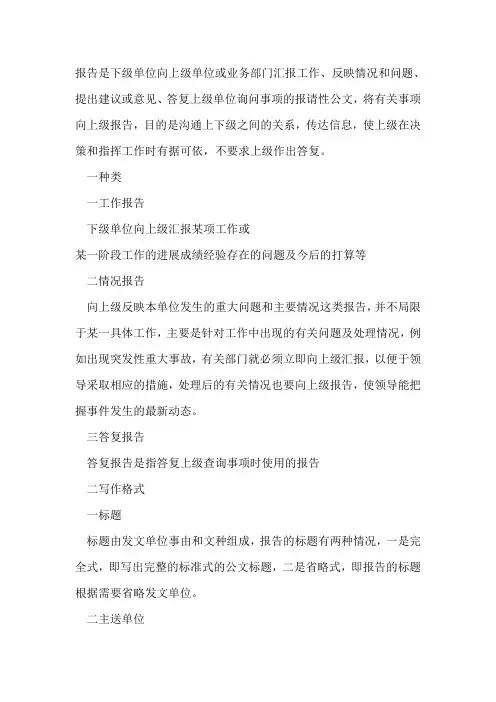 报告是下级单位向上级单位或业务部门汇报工作、反映情况和问题、提出建议或意见、答复上级单位询问事项的报请性公文，将有关事项向上级报告，目的是沟通上下级之间的关系，传达信息，使上级在决策和指挥工作时有据可依，不要求上级作出答复。

一种类

一工作报告

下级单位向上级汇报某项工作或

某一阶段工作的进展成绩经验存在的问题及今后的打算等

二情况报告

向上级反映本单位发生的重大问题和主要情况这类报告，并不局限于某一具体工作，主要是针对工作中出现的有关问题及处理情况，例如出现突发性重大事故，有关部门就必须立即向上级汇报，以便于领导采取相应的措施，处理后的有关情况也要向上级报告，使领导能把握事件发生的最新动态。

三答复报告

答复报告是指答复上级查询事项时使用的报告

二写作格式

一标题

标题由发文单位事由和文种组成，报告的标题有两种情况，一是完全式，即写出完整的标准式的公文标题，二是省略式，即报告的标题根据需要省略发文单位。

二主送单位